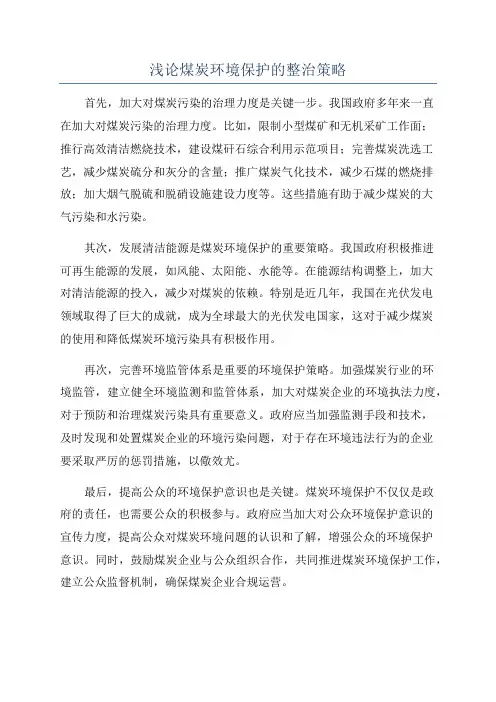 浅论煤炭环境保护的整治策略

首先，加大对煤炭污染的治理力度是关键一步。我国政府多年来一直在加大对煤炭污染的治理力度。比如，限制小型煤矿和无机采矿工作面；推行高效清洁燃烧技术，建设煤矸石综合利用示范项目；完善煤炭洗选工艺，减少煤炭硫分和灰分的含量；推广煤炭气化技术，减少石煤的燃烧排放；加大烟气脱硫和脱硝设施建设力度等。这些措施有助于减少煤炭的大气污染和水污染。

其次，发展清洁能源是煤炭环境保护的重要策略。我国政府积极推进可再生能源的发展，如风能、太阳能、水能等。在能源结构调整上，加大对清洁能源的投入，减少对煤炭的依赖。特别是近几年，我国在光伏发电领域取得了巨大的成就，成为全球最大的光伏发电国家，这对于减少煤炭的使用和降低煤炭环境污染具有积极作用。

再次，完善环境监管体系是重要的环境保护策略。加强煤炭行业的环境监管，建立健全环境监测和监管体系，加大对煤炭企业的环境执法力度，对于预防和治理煤炭污染具有重要意义。政府应当加强监测手段和技术，及时发现和处置煤炭企业的环境污染问题，对于存在环境违法行为的企业要采取严厉的惩罚措施，以儆效尤。

最后，提高公众的环境保护意识也是关键。煤炭环境保护不仅仅是政府的责任，也需要公众的积极参与。政府应当加大对公众环境保护意识的宣传力度，提高公众对煤炭环境问题的认识和了解，增强公众的环境保护意识。同时，鼓励煤炭企业与公众组织合作，共同推进煤炭环境保护工作，建立公众监督机制，确保煤炭企业合规运营。